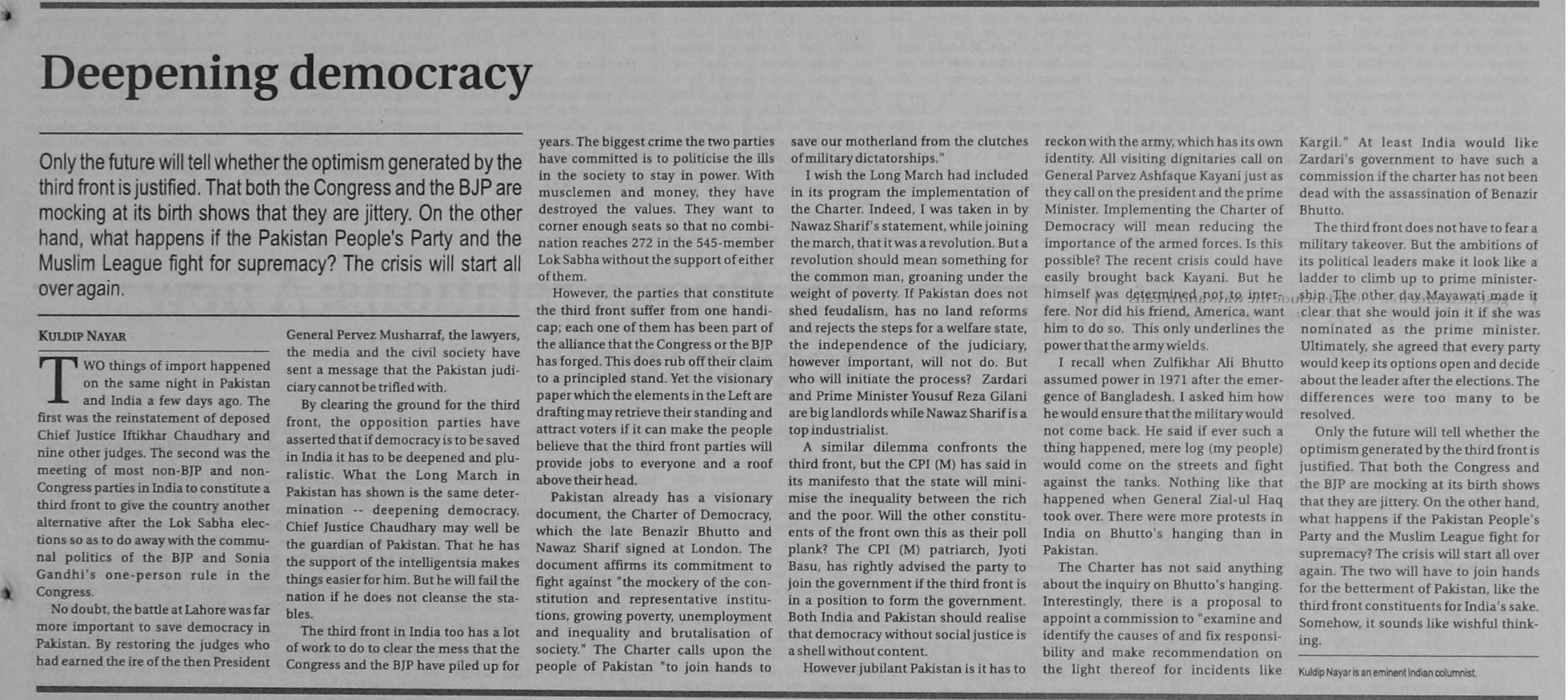 Deepening democracy

Only the future will tell whether the optimism generated by the third front is justified. That both the Congress and the BJP are mocking at its birth shows that they are jittery. On the other hand, what happens if the Pakistan People's Party and the Muslim League fight for supremacy? The crisis will start all over again.

KULDIP NAYAR

TWO things of import happened on the same night in Pakistan and India a few days ago. The first was the reinstatement of deposed Chief Justice Iftikhar Chaudhary and nine other judges. The second was the meeting of most non-BJP and non-Congress parties in India to constitute a third front to give the country another alternative after the Lok Sabha elections so as to do away with the communal politics of the BJP and Sonia Gandhi's one-person rule in the Congress.

No doubt, the battle at Lahore was far more important to save democracy in Pakistan. By restoring the judges who had earned the ire of the then President General Pervez Musharraf, the lawyers, the media and the civil society have sent a message that the Pakistan judiciary cannot be trifled with.

By clearing the ground for the third front, the opposition parties have asserted that if democracy is to be saved in India it has to be deepened and pluralistic. What the Long March in Pakistan has shown is the same determination -- deepening democracy. Chief Justice Chaudhary may well be the guardian of Pakistan. That he has the support of the intelligentsia makes things easier for him. But he will fail the nation if he does not cleanse the stables.

The third front in India too has a lot of work to do to clear the mess that the Congress and the BJP have piled up for years. The biggest crime the two parties have committed is to politicise the ills in the society to stay in power. With musclemen and money, they have destroyed the values. They want to corner enough seats so that no combination reaches 272 in the 545-member Lok Sabha without the support of either of them.

However, the parties that constitute the third front suffer from one handicap; each one of them has been part of the alliance that the Congress or the BJP has forged. This does rub off their claim to a principled stand. Yet the visionary paper which the elements in the Left are drafting may retrieve their standing and attract voters if it can make the people believe that the third front parties will provide jobs to everyone and a roof above their head.

Pakistan already has a visionary document, the Charter of Democracy, which the late Benazir Bhutto and Nawaz Sharif signed at London. The document affirms its commitment to fight against "the mockery of the constitution and representative institutions, growing poverty, unemployment and inequality and brutalisation of society." The Charter calls upon the people of Pakistan "to join hands to save our motherland from the clutches of military dictatorships."

I wish the Long March had included in its program the implementation of the Charter. Indeed, I was taken in by Nawaz Sharif's statement, while joining the march, that it was a revolution. But a revolution should mean something for the common man, groaning under the weight of poverty. If Pakistan does not shed feudalism, has no land reforms and rejects the steps for a welfare state, the independence of the judiciary, however important, will not do. But who will initiate the process? Zardari and Prime Minister Yousuf Reza Gilani are big landlords while Nawaz Sharif is a top industrialist.

A similar dilemma confronts the third front, but the CPI (M) has said in its manifesto that the state will minimise the inequality between the rich and the poor. Will the other constituents of the front own this as their poll plank? The CPI (M) patriarch, Jyoti Basu, has rightly advised the party to join the government if the third front is in a position to form the government. Both India and Pakistan should realise that democracy without social justice is a shell without content.

However jubilant Pakistan is it has to reckon with the army, which has its own identity. All visiting dignitaries call on General Parvez Ashfaque Kayani just as they call on the president and the prime Minister. Implementing the Charter of Democracy will mean reducing the importance of the armed forces. Is this possible? The recent crisis could have easily brought back Kayani. But he himself was determined not to interfere. Nor did his friend, America, want him to do so. This only underlines the power that the army wields.

I recall when Zulfikhar Ali Bhutto assumed power in 1971 after the emergence of Bangladesh. I asked him how he would ensure that the military would not come back. He said if ever such a thing happened, mere log (my people) would come on the streets and fight against the tanks. Nothing like that happened when General Zial-ul Haq took over. There were more protests in India on Bhutto's hanging than in Pakistan.

The Charter has not said anything about the inquiry on Bhutto's hanging. Interestingly, there is a proposal to appoint a commission to "examine and identify the causes of and fix responsibility and make recommendation on the light thereof for incidents like Kargil." At least India would like Zardari's government to have such a commission if the charter has not been dead with the assassination of Benazir Bhutto.

The third front does not have to fear a military takeover. But the ambitions of its political leaders make it look like a ladder to climb up to prime ministership. The other day Mayawati made it clear that she would join it if she was nominated as the prime minister. Ultimately, she agreed that every party would keep its options open and decide about the leader after the elections. The differences were too many to be resolved.

Only the future will tell whether the optimism generated by the third front is justified. That both the Congress and the BJP are mocking at its birth shows that they are jittery. On the other hand, what happens if the Pakistan People's Party and the Muslim League fight for supremacy? The crisis will start all over again. The two will have to join hands for the betterment of Pakistan, like the third front constituents for India's sake. Somehow, it sounds like wishful thinking.

Kuldip Nayar is an eminent Indian columnist.